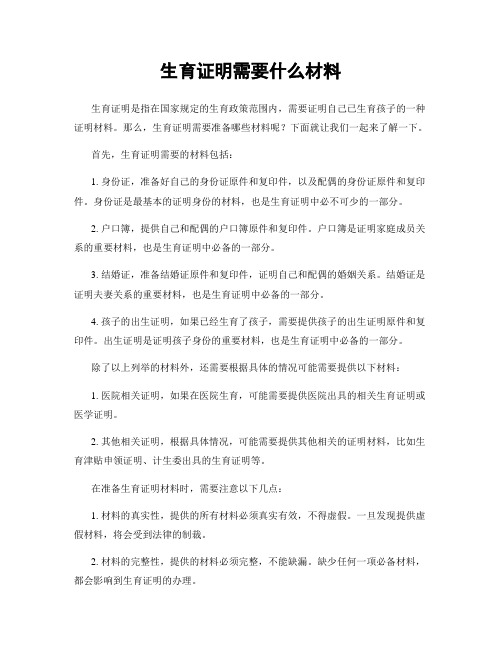 生育证明需要什么材料

生育证明是指在国家规定的生育政策范围内，需要证明自己已生育孩子的一种证明材料。那么，生育证明需要准备哪些材料呢？下面就让我们一起来了解一下。

首先，生育证明需要的材料包括：

1. 身份证，准备好自己的身份证原件和复印件，以及配偶的身份证原件和复印件。身份证是最基本的证明身份的材料，也是生育证明中必不可少的一部分。

2. 户口簿，提供自己和配偶的户口簿原件和复印件。户口簿是证明家庭成员关系的重要材料，也是生育证明中必备的一部分。

3. 结婚证，准备结婚证原件和复印件，证明自己和配偶的婚姻关系。结婚证是证明夫妻关系的重要材料，也是生育证明中必备的一部分。

4. 孩子的出生证明，如果已经生育了孩子，需要提供孩子的出生证明原件和复印件。出生证明是证明孩子身份的重要材料，也是生育证明中必备的一部分。

除了以上列举的材料外，还需要根据具体的情况可能需要提供以下材料：

1. 医院相关证明，如果在医院生育，可能需要提供医院出具的相关生育证明或医学证明。

2. 其他相关证明，根据具体情况，可能需要提供其他相关的证明材料，比如生育津贴申领证明、计生委出具的生育证明等。

在准备生育证明材料时，需要注意以下几点：

1. 材料的真实性，提供的所有材料必须真实有效，不得虚假。一旦发现提供虚假材料，将会受到法律的制裁。

2. 材料的完整性，提供的材料必须完整，不能缺漏。缺少任何一项必备材料，都会影响到生育证明的办理。